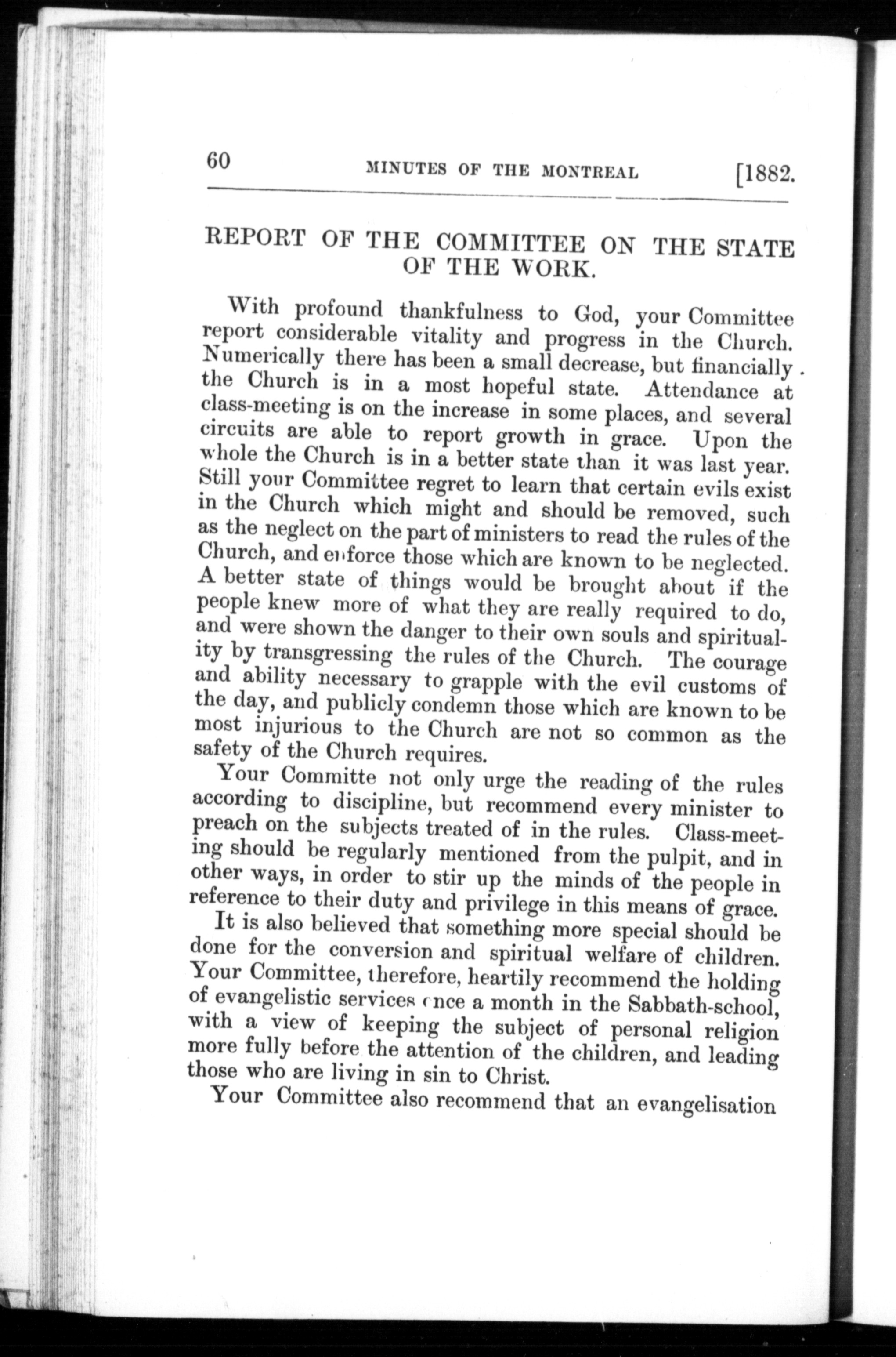 60 MINUTES OF THE MONTREAL [1882.

REPORT OF THE COMMITTEE ON THE STATE OF THE WORK.

With profound thankfulness to God, your Committee report considerable vitality and progress in the Church. Numerically there has been a small decrease, but financially the Church is in a most hopeful state. Attendance at class-meeting is on the increase in some places, and several circuits are able to report growth in grace. Upon the whole the Church is in a better state than it was last year. Still your Committee regret to learn that certain evils exist in the Church which might and should be removed, such as the neglect on the part of ministers to read the rules of the Church, and enforce those which are known to be neglected. A better state of things would be brought about if the people knew more of what they are really required to do, and were shown the danger to their own souls and spirituality by transgressing the rules of the Church. The courage and ability necessary to grapple with the evil customs of the day, and publicly condemn those which are known to be most injurious to the Church are not so common as the safety of the Church requires.

Your Committe not only urge the reading of the rules according to discipline, but recommend every minister to preach on the subjects treated of in the rules. Class-meeting should be regularly mentioned from the pulpit, and in other ways, in order to stir up the minds of the people in reference to their duty and privilege in this means of grace.

It is also believed that something more special should be done for the conversion and spiritual welfare of children. Your Committee, therefore, heartily recommend the holding of evangelistic services once a month in the Sabbath-school, with a view of keeping the subject of personal religion more fully before the attention of the children, and leading those who are living in sin to Christ.

Your Committee also recommend that an evangelisation